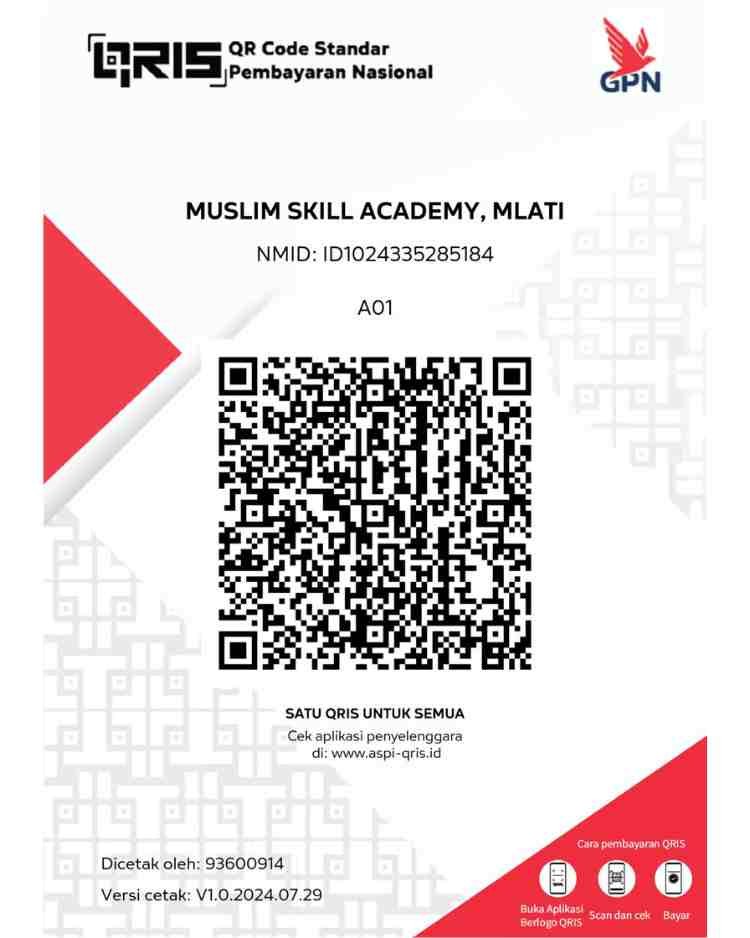 QRIS QR Code Standar Pembayaran Nasional

GPN

MUSLIM SKILL ACADEMY, MLATI

NMID: ID1024335285184

A01

SATU QRIS UNTUK SEMUA

Cek aplikasi penyelenggara di: www.aspi-qris.id

Dicetak oleh: 93600914

Versi cetak: V1.0.2024.07.29

Cara pembayaran QRIS

Buka Aplikasi Berlogo QRIS

Scan dan cek

Bayar